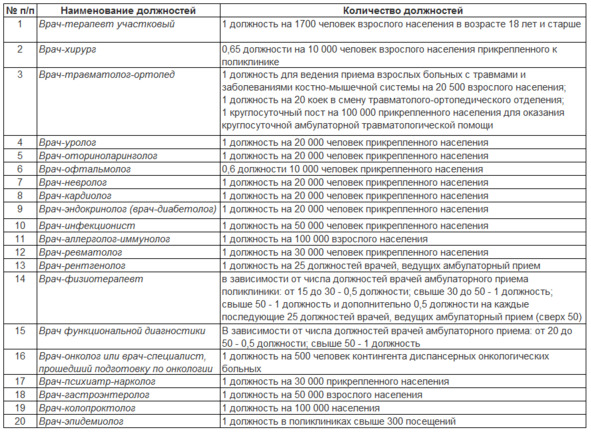 | № п/п | Наименование должностей | Количество должностей |
|---|---|---|
| 1 | Врач-терапевт участковый | 1 должность на 1700 человек взрослого населения в возрасте 18 лет и старше |
| 2 | Врач-хирург | 0,65 должности на 10 000 человек взрослого населения прикрепленного к поликлинике |
| 3 | Врач-травматолог-ортопед | 1 должность для ведения приема взрослых больных с травмами и заболеваниями костно-мышечной системы на 20 500 взрослого населения; 1 должность на 20 коек в смену травматолого-ортопедического отделения; 1 круглосуточный пост на 100 000 прикрепленного населения для оказания круглосуточной амбулаторной травматологической помощи |
| 4 | Врач-уролог | 1 должность на 20 000 человек прикрепленного населения |
| 5 | Врач-оториноларинголог | 1 должность на 20 000 человек прикрепленного населения |
| 6 | Врач-офтальмолог | 0,6 должности 10 000 человек прикрепленного населения |
| 7 | Врач-невролог | 1 должность на 20 000 человек прикрепленного населения |
| 8 | Врач-кардиолог | 1 должность на 20 000 человек прикрепленного населения |
| 9 | Врач-эндокринолог (врач-диабетолог) | 1 должность на 20 000 человек прикрепленного населения |
| 10 | Врач-инфекционист | 1 должность на 50 000 человек прикрепленного населения |
| 11 | Врач-аллерголог-иммунолог | 1 должность на 100 000 взрослого населения |
| 12 | Врач-ревматолог | 1 должность на 30 000 человек прикрепленного населения |
| 13 | Врач-рентгенолог | 1 должность на 25 должностей врачей, ведущих амбулаторный прием |
| 14 | Врач-физиотерапевт | в зависимости от числа должностей врачей амбулаторного приема поликлиники: от 15 до 30 - 0,5 должности; свыше 30 до 50 - 1 должность; свыше 50 - 1 должность и дополнительно 0,5 должности на каждые последующие 25 должностей врачей, ведущих амбулаторный прием (сверх 50) |
| 15 | Врач функциональной диагностики | В зависимости от числа должностей врачей амбулаторного приема: от 20 до 50 - 0,5 должности; свыше 50 - 1 должность |
| 16 | Врач-онколог или врач-специалист, прошедший подготовку по онкологии | 1 должность на 500 человек контингента диспансерных онкологических больных |
| 17 | Врач-психиатр-нарколог | 1 должность на 30 000 прикрепленного населения |
| 18 | Врач-гастроэнтеролог | 1 должность на 50 000 взрослого населения |
| 19 | Врач-колопроктолог | 1 должность на 100 000 населения |
| 20 | Врач-эпидемиолог | 1 должность в поликлиниках свыше 300 посещений |